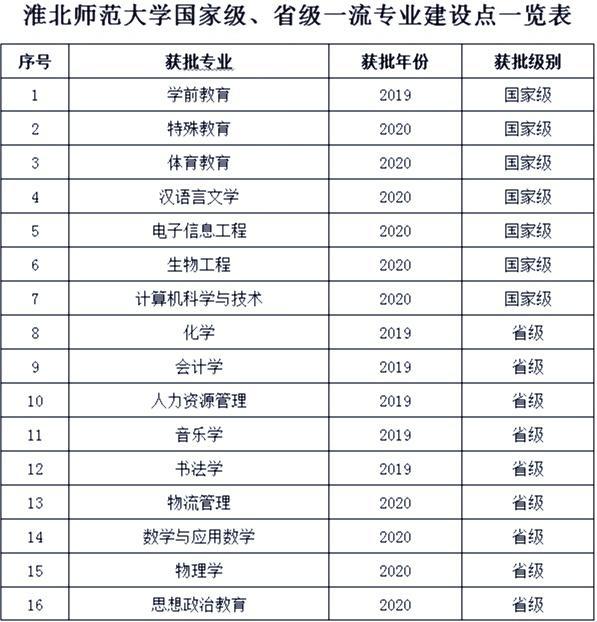 淮北师范大学国家级、省级一流专业建设点一览表

| 序号 | 获批专业 | 获批年份 | 获批级别 |
|---|---|---|---|
| 1 | 学前教育 | 2019 | 国家级 |
| 2 | 特殊教育 | 2020 | 国家级 |
| 3 | 体育教育 | 2020 | 国家级 |
| 4 | 汉语言文学 | 2020 | 国家级 |
| 5 | 电子信息工程 | 2020 | 国家级 |
| 6 | 生物工程 | 2020 | 国家级 |
| 7 | 计算机科学与技术 | 2020 | 国家级 |
| 8 | 化学 | 2019 | 省级 |
| 9 | 会计学 | 2019 | 省级 |
| 10 | 人力资源管理 | 2019 | 省级 |
| 11 | 音乐学 | 2019 | 省级 |
| 12 | 书法学 | 2019 | 省级 |
| 13 | 物流管理 | 2020 | 省级 |
| 14 | 数学与应用数学 | 2020 | 省级 |
| 15 | 物理学 | 2020 | 省级 |
| 16 | 思想政治教育 | 2020 | 省级 |